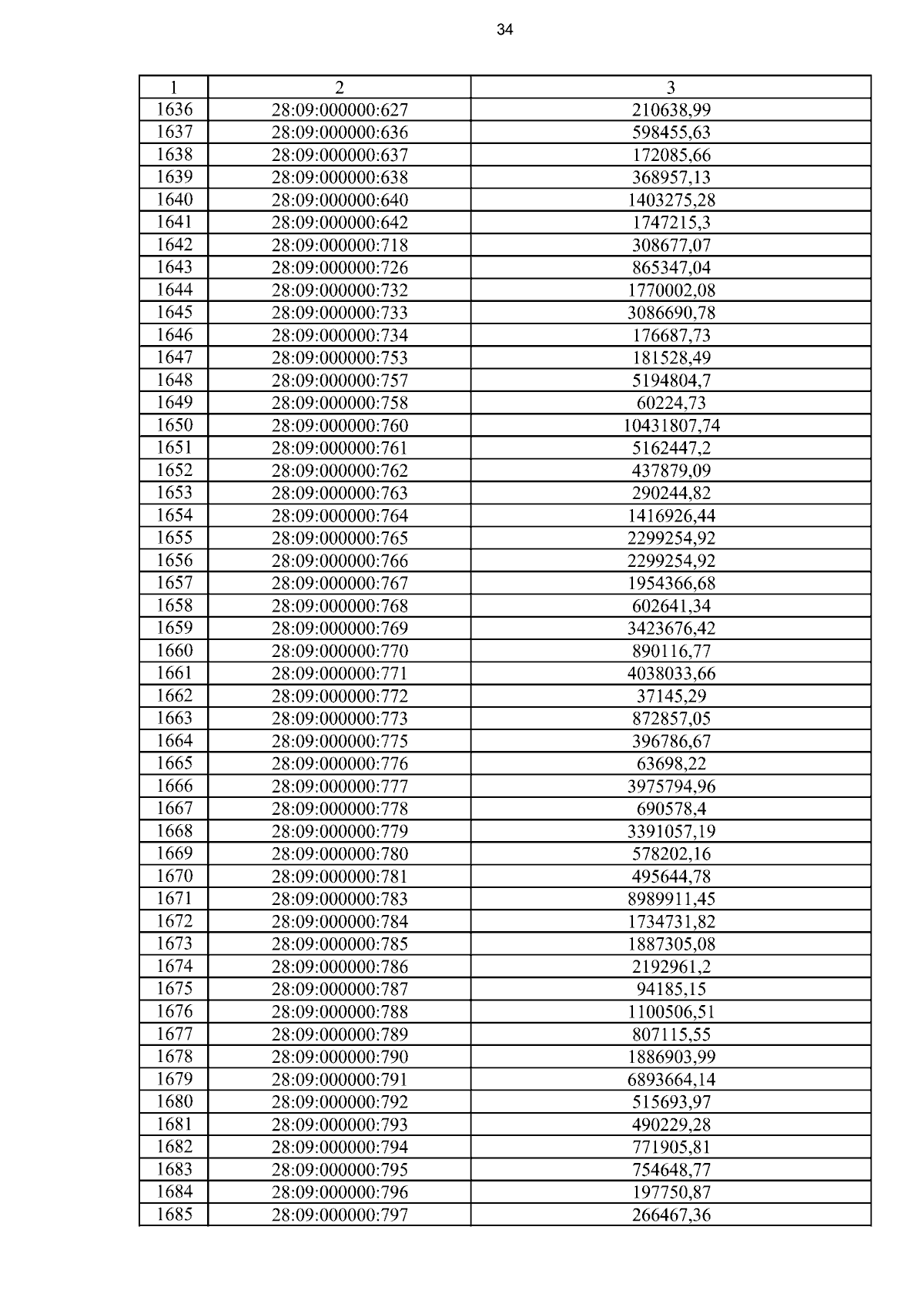 34

| 1 | 2 | 3 |
|---|---|---|
| 1636 | 28:09:000000:627 | 210638,99 |
| 1637 | 28:09:000000:636 | 598455,63 |
| 1638 | 28:09:000000:637 | 172085,66 |
| 1639 | 28:09:000000:638 | 368957,13 |
| 1640 | 28:09:000000:640 | 1403275,28 |
| 1641 | 28:09:000000:642 | 1747215,3 |
| 1642 | 28:09:000000:718 | 308677,07 |
| 1643 | 28:09:000000:726 | 865347,04 |
| 1644 | 28:09:000000:732 | 1770002,08 |
| 1645 | 28:09:000000:733 | 3086690,78 |
| 1646 | 28:09:000000:734 | 176687,73 |
| 1647 | 28:09:000000:753 | 181528,49 |
| 1648 | 28:09:000000:757 | 5194804,7 |
| 1649 | 28:09:000000:758 | 60224,73 |
| 1650 | 28:09:000000:760 | 10431807,74 |
| 1651 | 28:09:000000:761 | 5162447,2 |
| 1652 | 28:09:000000:762 | 437879,09 |
| 1653 | 28:09:000000:763 | 290244,82 |
| 1654 | 28:09:000000:764 | 1416926,44 |
| 1655 | 28:09:000000:765 | 2299254,92 |
| 1656 | 28:09:000000:766 | 2299254,92 |
| 1657 | 28:09:000000:767 | 1954366,68 |
| 1658 | 28:09:000000:768 | 602641,34 |
| 1659 | 28:09:000000:769 | 3423676,42 |
| 1660 | 28:09:000000:770 | 890116,77 |
| 1661 | 28:09:000000:771 | 4038033,66 |
| 1662 | 28:09:000000:772 | 37145,29 |
| 1663 | 28:09:000000:773 | 872857,05 |
| 1664 | 28:09:000000:775 | 396786,67 |
| 1665 | 28:09:000000:776 | 63698,22 |
| 1666 | 28:09:000000:777 | 3975794,96 |
| 1667 | 28:09:000000:778 | 690578,4 |
| 1668 | 28:09:000000:779 | 3391057,19 |
| 1669 | 28:09:000000:780 | 578202,16 |
| 1670 | 28:09:000000:781 | 495644,78 |
| 1671 | 28:09:000000:783 | 8989911,45 |
| 1672 | 28:09:000000:784 | 1734731,82 |
| 1673 | 28:09:000000:785 | 1887305,08 |
| 1674 | 28:09:000000:786 | 2192961,2 |
| 1675 | 28:09:000000:787 | 94185,15 |
| 1676 | 28:09:000000:788 | 1100506,51 |
| 1677 | 28:09:000000:789 | 807115,55 |
| 1678 | 28:09:000000:790 | 1886903,99 |
| 1679 | 28:09:000000:791 | 6893664,14 |
| 1680 | 28:09:000000:792 | 515693,97 |
| 1681 | 28:09:000000:793 | 490229,28 |
| 1682 | 28:09:000000:794 | 771905,81 |
| 1683 | 28:09:000000:795 | 754648,77 |
| 1684 | 28:09:000000:796 | 197750,87 |
| 1685 | 28:09:000000:797 | 266467,36 |